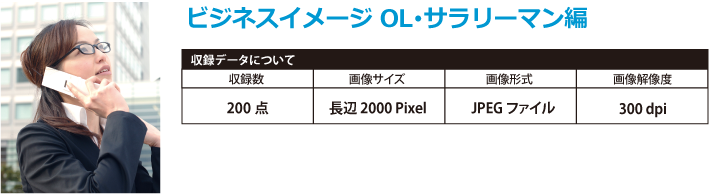 ビジネスイメージ OL・サラリーマン編

収録データについて

| 収録数 | 画像サイズ | 画像形式 | 画像解像度 |
|---|---|---|---|
| 200 点 | 長辺 2000 Pixel | JPEG ファイル | 300 dpi |